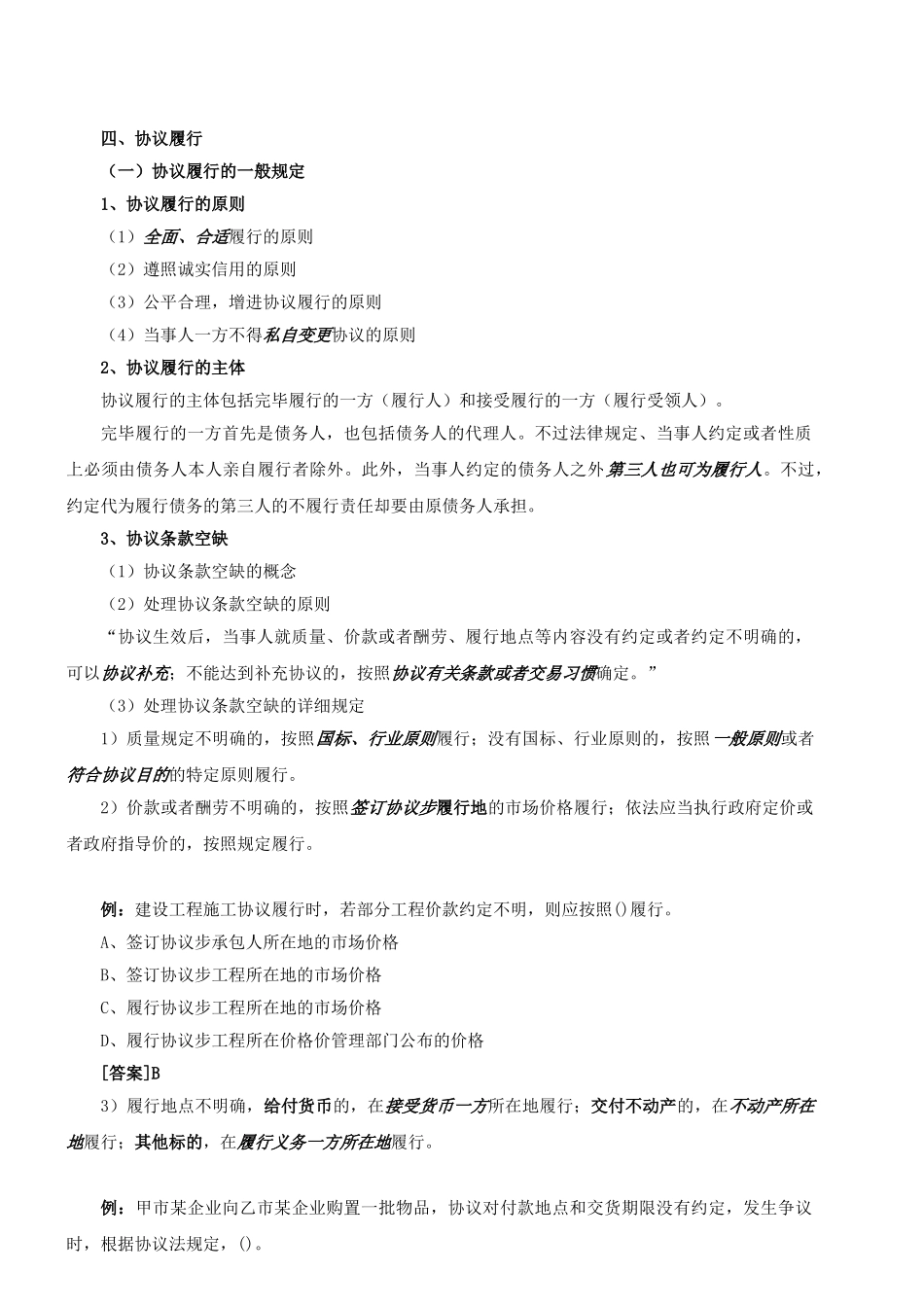 四、协议履行

（一）协议履行的一般规定

1、协议履行的原则

（1）全面、合适履行的原则

（2）遵照诚实信用的原则

（3）公平合理，增进协议履行的原则

（4）当事人一方不得私自变更协议的原则

2、协议履行的主体

协议履行的主体包括完毕履行的一方（履行人）和接受履行的一方（履行受领人）。

完毕履行的一方首先是债务人，也包括债务人的代理人。不过法律规定、当事人约定或者性质上必须由债务人本人亲自履行者除外。此外，当事人约定的债务人之外第三人也可为履行人。不过，约定代为履行债务的第三人的不履行责任却要由原债务人承担。

3、协议条款空缺

（1）协议条款空缺的概念

（2）处理协议条款空缺的原则

“协议生效后，当事人就质量、价款或者酬劳、履行地点等内容没有约定或者约定不明确的，可以协议补充；不能达到补充协议的，按照协议有关条款或者交易习惯确定。”

（3）处理协议条款空缺的详细规定

1）质量规定不明确的，按照国标、行业原则履行；没有国标、行业原则的，按照一般原则或者符合协议目的的特定原则履行。

2）价款或者酬劳不明确的，按照签订协议步履行地的市场价格履行；依法应当执行政府定价或者政府指导价的，按照规定履行。

例：建设工程施工协议履行时，若部分工程价款约定不明，则应按照()履行。

A、签订协议步承包人所在地的市场价格

B、签订协议步工程所在地的市场价格

C、履行协议步工程所在地的市场价格

D、履行协议步工程所在价格价管理部门公布的价格

[答案]B

3）履行地点不明确，给付货币的，在接受货币一方所在地履行；交付不动产的，在不动产所在地履行；其他标的，在履行义务一方所在地履行。

例：甲市某企业向乙市某企业购置一批物品，协议对付款地点和交货期限没有约定，发生争议时，根据协议法规定，()。